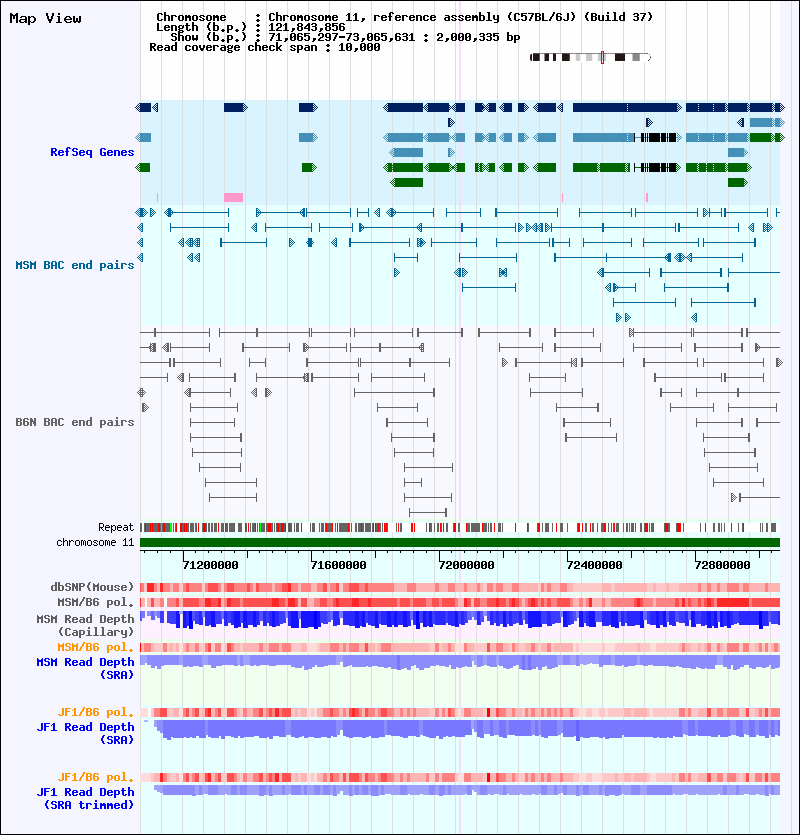 Map View

Chromosome : Chromosome 11, reference assembly (C57BL/6J) (Build 37)
Length (b.p.) : 121,843,856
Show (b.p.) : 71,065,297-73,065,631 : 2,000,335 bp
Read coverage check span : 10,000

RefSeq Genes

MSM BAC end pairs

B6N BAC end pairs

Repeat
chromosome 11

71200000 71600000 72000000 72400000 72800000

dbSNP(Mouse)
MSM/B6 pol.
MSM Read Depth (Capillary)
MSM/B6 pol.
MSM Read Depth (SRA)

JF1/B6 pol.
JF1 Read Depth (SRA)

JF1/B6 pol.
JF1 Read Depth (SRA trimmed)